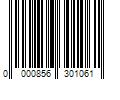 0 000856 301061